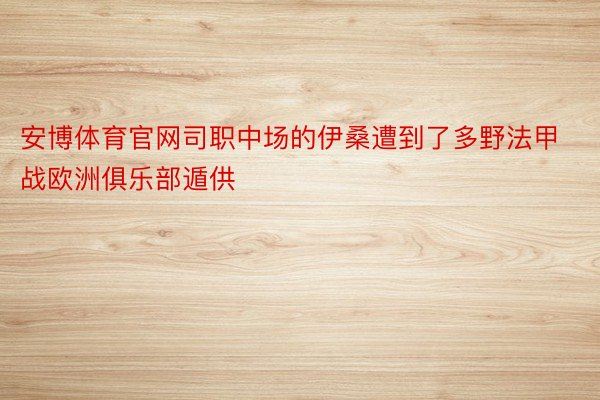 安博体育官网司职中场的伊桑遭到了多野法甲战欧洲俱乐部遁供